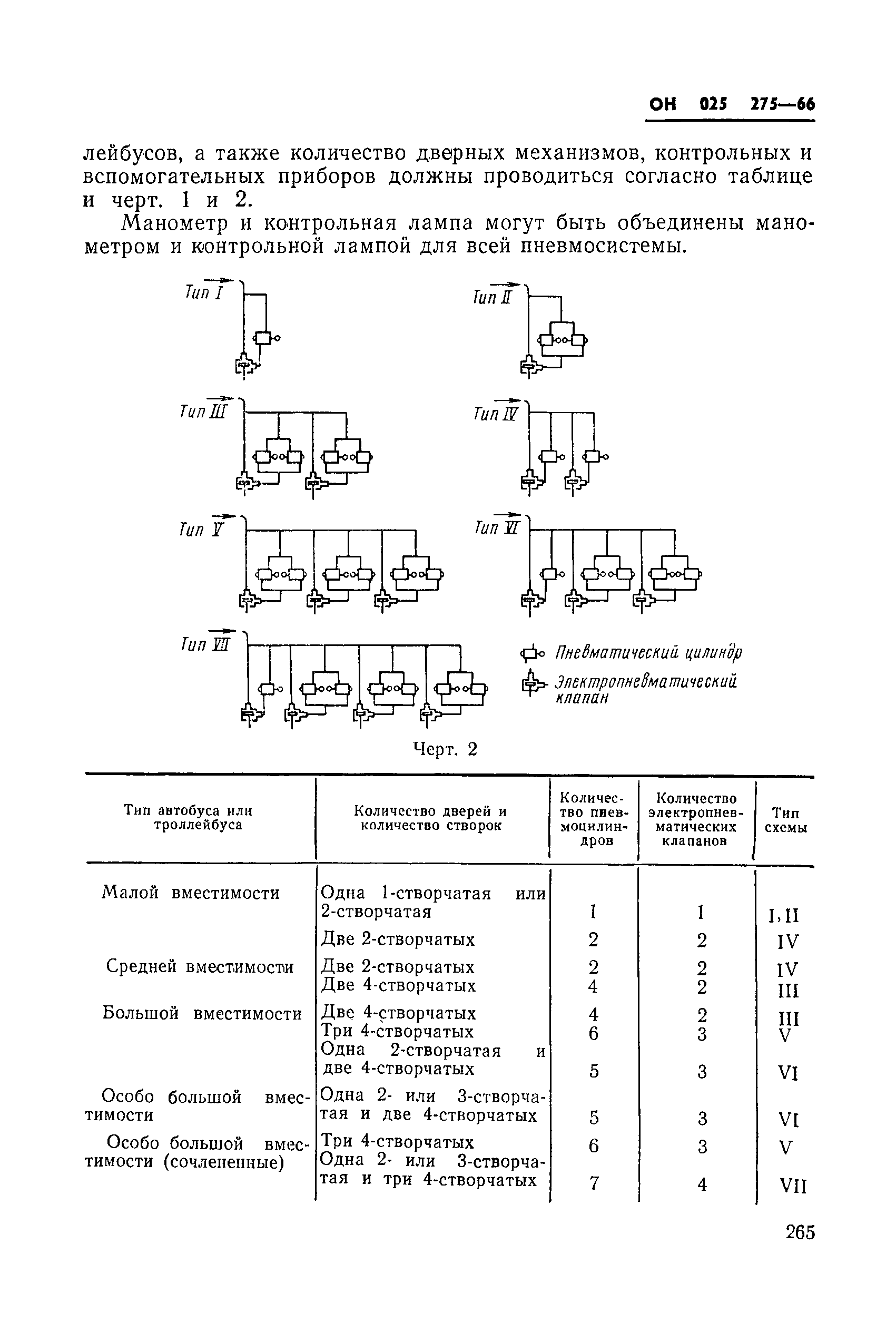 ОН 025 275—66

лейбусов, а также количество дверных механизмов, контрольных и вспомогательных приборов должны проводиться согласно таблице и черт. 1 и 2.

Манометр и контрольная лампа могут быть объединены манометром и контрольной лампой для всей пневмосистемы.

Тип I

Тип II

Тип III

Тип IV

Тип V

Тип VI

Тип VII

Пневматический цилиндр

Электропневматический клапан

Черт. 2

| Тип автобуса или троллейбуса | Количество дверей и количество створок | Количество пневмоцилиндров | Количество электропневматических клапанов | Тип схемы |
|---|---|---|---|---|
| Малой вместимости | Одна 1-створчатая или 2-створчатая | 1 | 1 | I, II |
| | Две 2-створчатых | 2 | 2 | IV |
| Средней вместимости | Две 2-створчатых | 2 | 2 | IV |
| | Две 4-створчатых | 4 | 2 | III |
| Большой вместимости | Две 4-створчатых | 4 | 2 | III |
| | Три 4-створчатых | 6 | 3 | V |
| | Одна 2-створчатая и две 4-створчатых | 5 | 3 | VI |
| Особо большой вместимости | Одна 2- или 3-створчатая и две 4-створчатых | 5 | 3 | VI |
| Особо большой вместимости (сочлененные) | Три 4-створчатых | 6 | 3 | V |
| | Одна 2- или 3-створчатая и три 4-створчатых | 7 | 4 | VII |

265